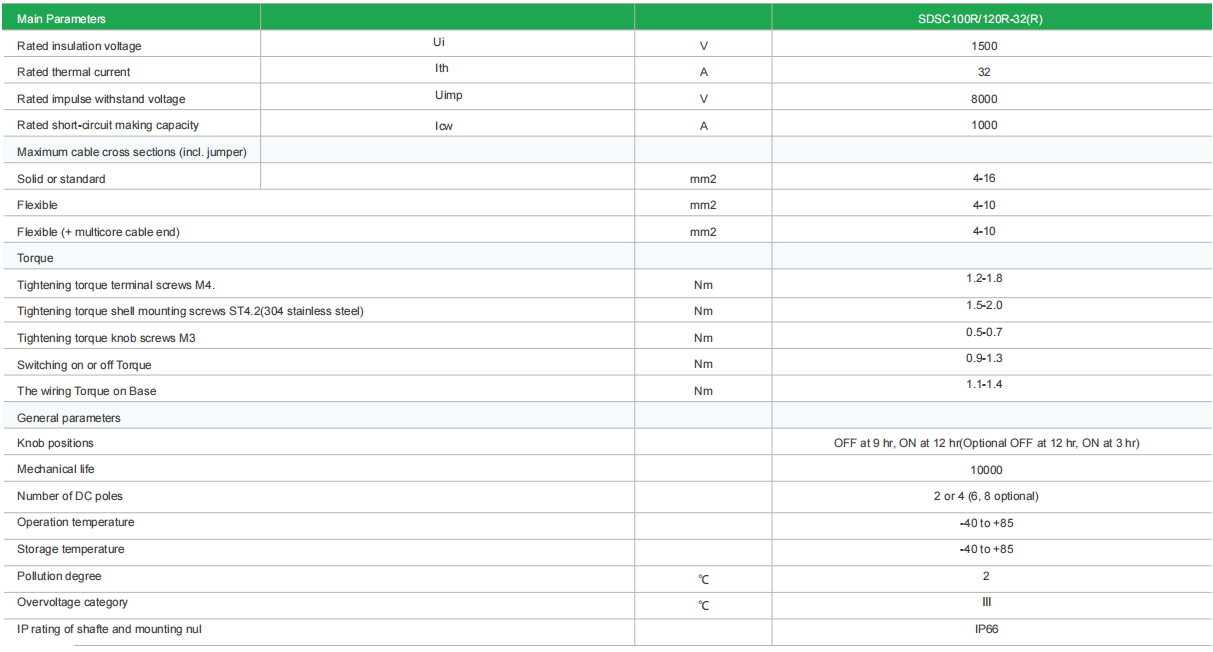 | Main Parameters | | | SDSC100R/120R-32(R) |
|---|---|---|---|
| Rated insulation voltage | Ui | V | 1500 |
| Rated thermal current | Ith | A | 32 |
| Rated impulse withstand voltage | Uimp | V | 8000 |
| Rated short-circuit making capacity | Icw | A | 1000 |
| Maximum cable cross sections (incl. jumper) | | | |
| Solid or standard | | mm2 | 4-16 |
| Flexible | | mm2 | 4-10 |
| Flexible (+ multicore cable end) | | mm2 | 4-10 |
| Torque | | | |
| Tightening torque terminal screws M4. | | Nm | 1.2-1.8 |
| Tightening torque shell mounting screws ST4.2(304 stainless steel) | | Nm | 1.5-2.0 |
| Tightening torque knob screws M3 | | Nm | 0.5-0.7 |
| Switching on or off Torque | | Nm | 0.9-1.3 |
| The wiring Torque on Base | | Nm | 1.1-1.4 |
| General parameters | | | |
| Knob positions | | | OFF at 9 hr, ON at 12 hr(Optional OFF at 12 hr, ON at 3 hr) |
| Mechanical life | | | 10000 |
| Number of DC poles | | | 2 or 4 (6, 8 optional) |
| Operation temperature | | | -40 to +85 |
| Storage temperature | | | -40 to +85 |
| Pollution degree | | ℃ | 2 |
| Overvoltage category | | ℃ | III |
| IP rating of shafte and mounting nul | | | IP66 |